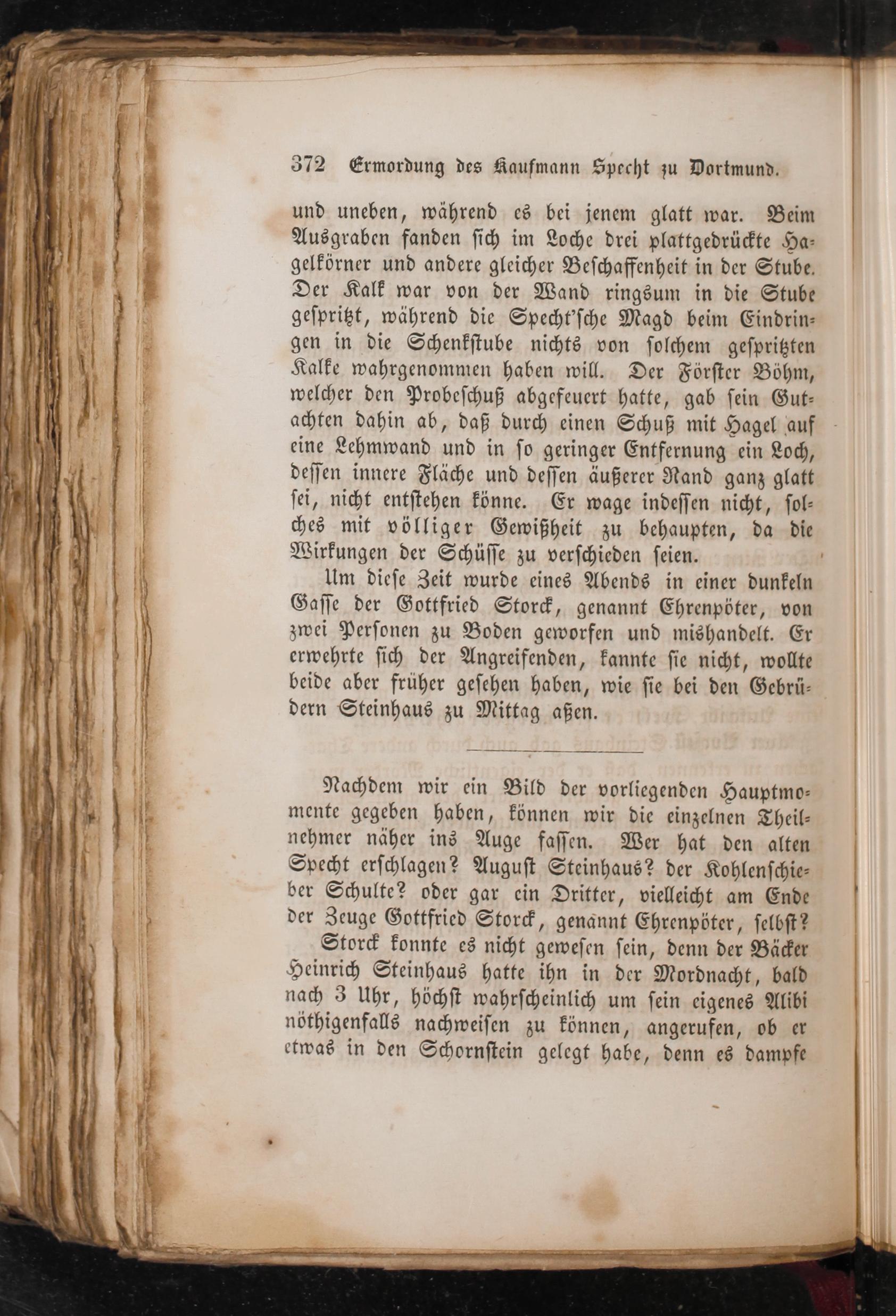 372 Ermordung des Kaufmann Specht zu Dortmund.

und uneben, während es bei jenem glatt war. Beim Ausgraben fanden sich im Loche drei plattgedrückte Hagelkörner und andere gleicher Beschaffenheit in der Stube. Der Kalk war von der Wand ringsum in die Stube gespritzt, während die Specht'sche Magd beim Eindringen in die Schenkstube nichts von solchem gespritzten Kalke wahrgenommen haben will. Der Förster Böhm, welcher den Probeschuß abgefeuert hatte, gab sein Gutachten dahin ab, daß durch einen Schuß mit Hagel auf eine Lehmwand und in so geringer Entfernung ein Loch, dessen innere Fläche und dessen äußerer Rand ganz glatt sei, nicht entstehen könne. Er wage indessen nicht, solches mit völliger Gewißheit zu behaupten, da die Wirkungen der Schüsse zu verschieden seien.

Um diese Zeit wurde eines Abends in einer dunkeln Gasse der Gottfried Storck, genannt Ehrenpöter, von zwei Personen zu Boden geworfen und mishandelt. Er erwehrte sich der Angreifenden, kannte sie nicht, wollte beide aber früher gesehen haben, wie sie bei den Gebrüdern Steinhaus zu Mittag aßen.

Nachdem wir ein Bild der vorliegenden Hauptmomente gegeben haben, können wir die einzelnen Theilnehmer näher ins Auge fassen. Wer hat den alten Specht erschlagen? August Steinhaus? der Kohlenschieber Schulte? oder gar ein Dritter, vielleicht am Ende der Zeuge Gottfried Storck, genannt Ehrenpöter, selbst?

Storck konnte es nicht gewesen sein, denn der Bäcker Heinrich Steinhaus hatte ihn in der Mordnacht, bald nach 3 Uhr, höchst wahrscheinlich um sein eigenes Alibi nöthigenfalls nachweisen zu können, angerufen, ob er etwas in den Schornstein gelegt habe, denn es dampfe